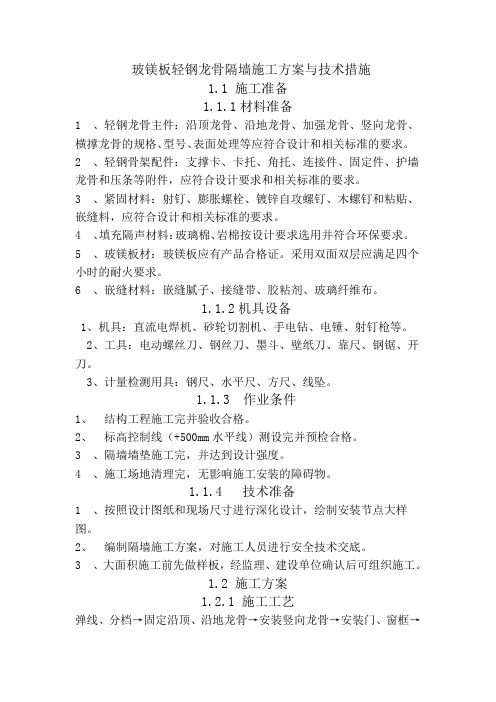 玻镁板轻钢龙骨隔墙施工方案与技术措施

1.1 施工准备

1.1.1 材料准备

1 、轻钢龙骨主件：沿顶龙骨、沿地龙骨、加强龙骨、竖向龙骨、横撑龙骨的规格、型号、表面处理等应符合设计和相关标准的要求。

2 、轻钢骨架配件：支撑卡、卡托、角托、连接件、固定件、护墙龙骨和压条等附件，应符合设计要求和相关标准的要求。

3 、紧固材料：射钉、膨胀螺栓、镀锌自攻螺钉、木螺钉和粘贴、嵌缝料，应符合设计和相关标准的要求。

4 、填充隔声材料：玻璃棉、岩棉按设计要求选用并符合环保要求。

5 、玻镁板材：玻镁板应有产品合格证。采用双面双层应满足四个小时的耐火要求。

6 、嵌缝材料：嵌缝腻子、接缝带、胶粘剂、玻璃纤维布。

1.1.2 机具设备

1、机具：直流电焊机、砂轮切割机、手电钻、电锤、射钉枪等。

2、工具：电动螺丝刀、钢丝刀、墨斗、壁纸刀、靠尺、钢锯、开刀。

3、计量检测用具：钢尺、水平尺、方尺、线坠。

1.1.3 作业条件

1、 结构工程施工完并验收合格。

2、 标高控制线（+500mm 水平线）测设完并预检合格。

3 、隔墙墙垫施工完，并达到设计强度。

4 、施工场地清理完，无影响施工安装的障碍物。

1.1.4 技术准备

1 、按照设计图纸和现场尺寸进行深化设计，绘制安装节点大样图。

2、 编制隔墙施工方案，对施工人员进行安全技术交底。

3 、大面积施工前先做样板，经监理、建设单位确认后可组织施工。

1.2 施工方案

1.2.1 施工工艺

弹线、分档→固定沿顶、沿地龙骨→安装竖向龙骨→安装门、窗框→